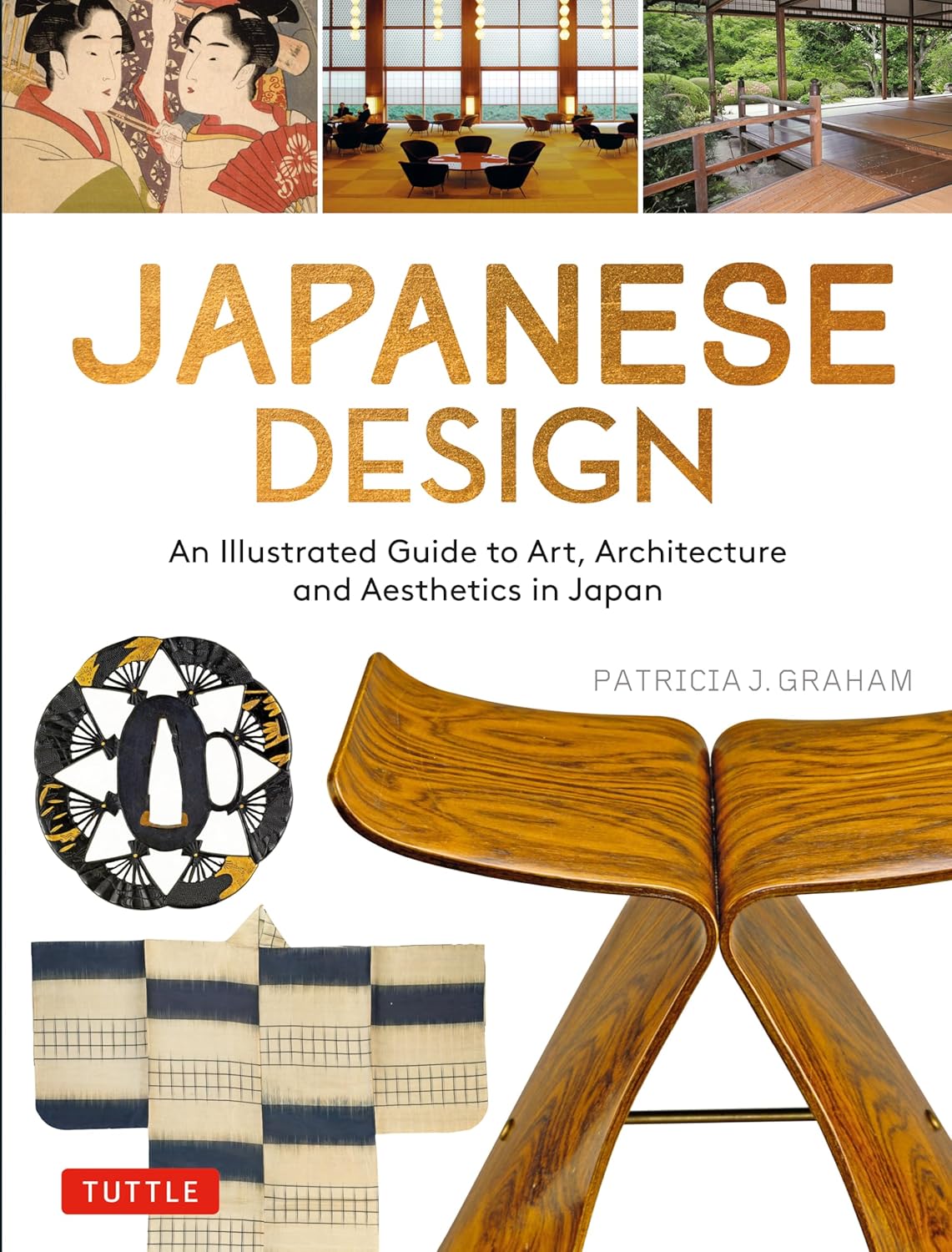 JAPANESE DESIGN

An Illustrated Guide to Art, Architecture and Aesthetics in Japan

PATRICIA J. GRAHAM

TUTTLE